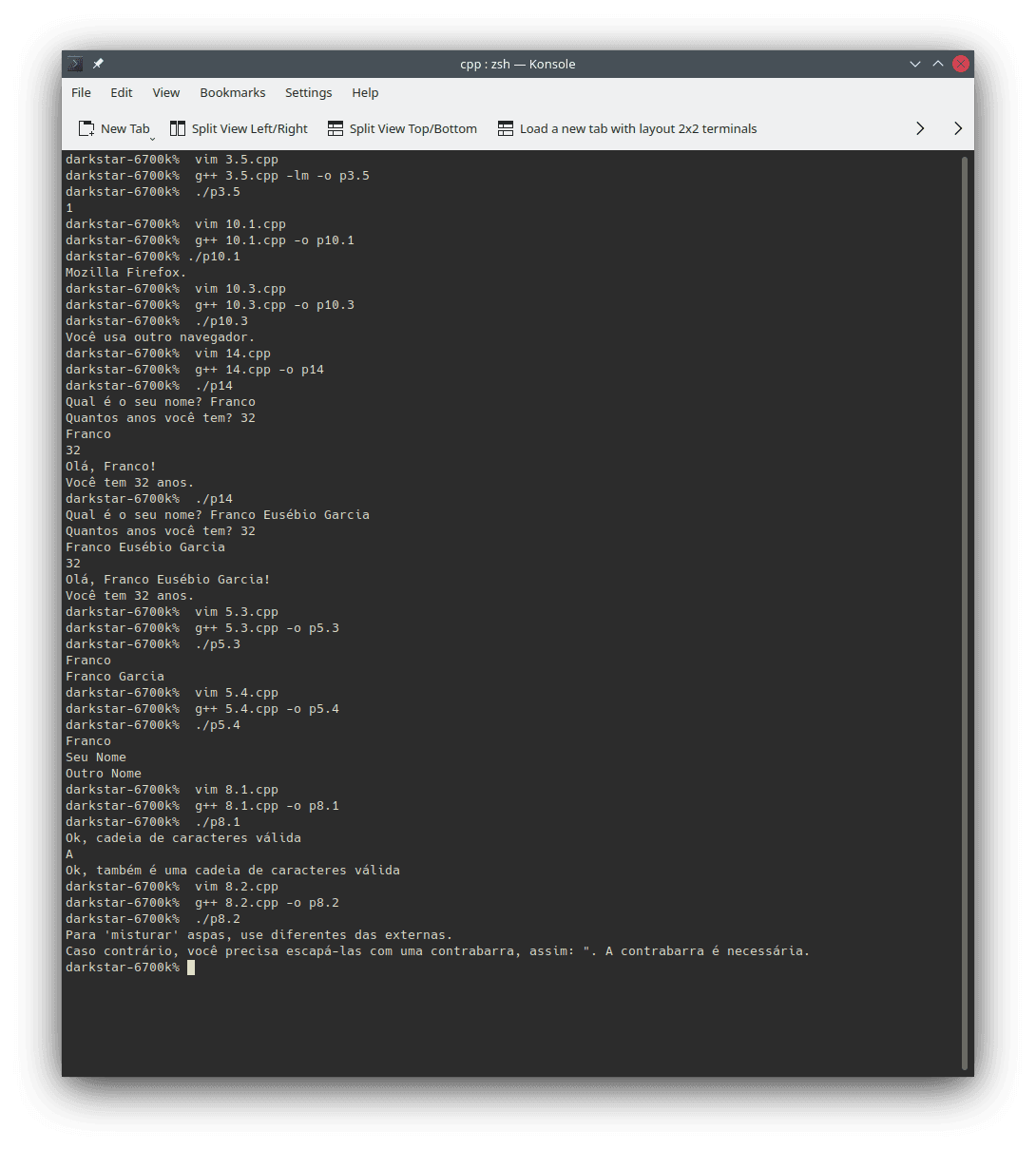 cpp : zsh — Konsole

File Edit View Bookmarks Settings Help

New Tab Split View Left/Right Split View Top/Bottom Load a new tab with layout 2x2 terminals

darkstar-6700k% vim 3.5.cpp
darkstar-6700k% g++ 3.5.cpp -lm -o p3.5
darkstar-6700k% ./p3.5
1
darkstar-6700k% vim 10.1.cpp
darkstar-6700k% g++ 10.1.cpp -o p10.1
darkstar-6700k% ./p10.1
Mozilla Firefox.
darkstar-6700k% vim 10.3.cpp
darkstar-6700k% g++ 10.3.cpp -o p10.3
darkstar-6700k% ./p10.3
Você usa outro navegador.
darkstar-6700k% vim 14.cpp
darkstar-6700k% g++ 14.cpp -o p14
darkstar-6700k% ./p14
Qual é o seu nome? Franco
Quantos anos você tem? 32
Franco
32
Olá, Franco!
Você tem 32 anos.
darkstar-6700k% ./p14
Qual é o seu nome? Franco Eusébio Garcia
Quantos anos você tem? 32
Franco Eusébio Garcia
32
Olá, Franco Eusébio Garcia!
Você tem 32 anos.
darkstar-6700k% vim 5.3.cpp
darkstar-6700k% g++ 5.3.cpp -o p5.3
darkstar-6700k% ./p5.3
Franco
Franco Garcia
darkstar-6700k% vim 5.4.cpp
darkstar-6700k% g++ 5.4.cpp -o p5.4
darkstar-6700k% ./p5.4
Franco
Seu Nome
Outro Nome
darkstar-6700k% vim 8.1.cpp
darkstar-6700k% g++ 8.1.cpp -o p8.1
darkstar-6700k% ./p8.1
Ok, cadeia de caracteres válida
A
Ok, também é uma cadeia de caracteres válida
darkstar-6700k% vim 8.2.cpp
darkstar-6700k% g++ 8.2.cpp -o p8.2
darkstar-6700k% ./p8.2
Para 'misturar' aspas, use diferentes das externas.
Caso contrário, você precisa escapá-las com uma contrabarra, assim: ". A contrabarra é necessária.
darkstar-6700k%